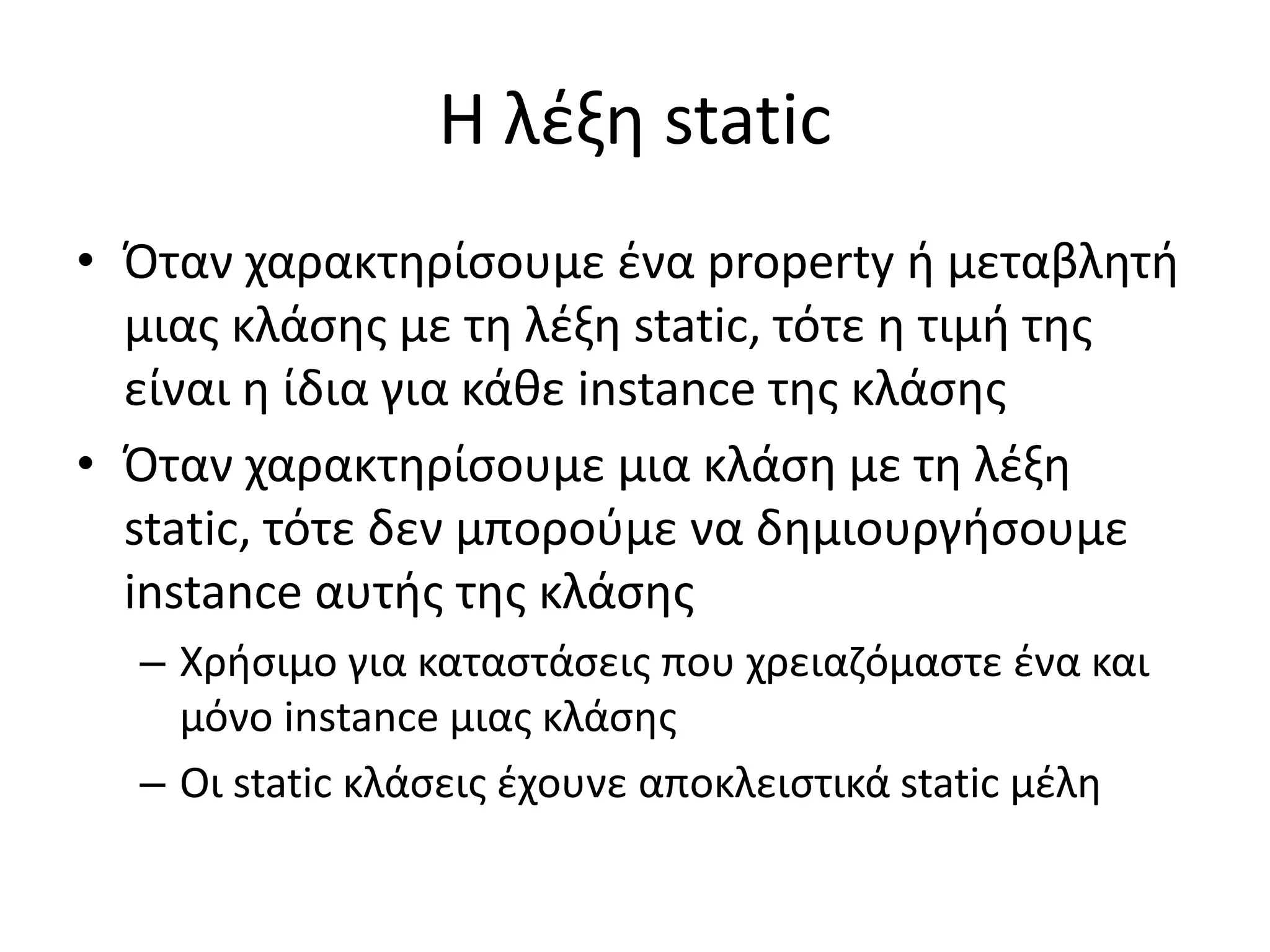 Η λέξη static

• Όταν χαρακτηρίσουμε ένα property ή μεταβλητή μιας κλάσης με τη λέξη static, τότε η τιμή της είναι η ίδια για κάθε instance της κλάσης

• Όταν χαρακτηρίσουμε μια κλάση με τη λέξη static, τότε δεν μπορούμε να δημιουργήσουμε instance αυτής της κλάσης

– Χρήσιμο για καταστάσεις που χρειαζόμαστε ένα και μόνο instance μιας κλάσης

– Οι static κλάσεις έχουνε αποκλειστικά static μέλη